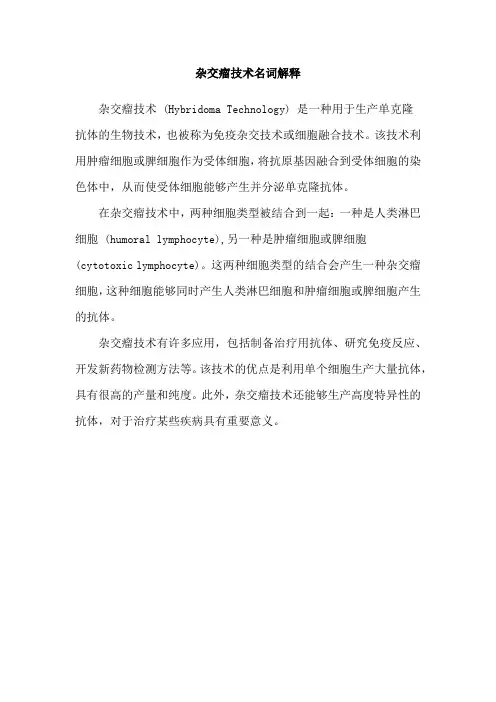 杂交瘤技术名词解释

杂交瘤技术 (Hybridoma Technology) 是一种用于生产单克隆抗体的生物技术，也被称为免疫杂交技术或细胞融合技术。该技术利用肿瘤细胞或脾细胞作为受体细胞，将抗原基因融合到受体细胞的染色体中，从而使受体细胞能够产生并分泌单克隆抗体。

在杂交瘤技术中，两种细胞类型被结合到一起：一种是人类淋巴细胞 (humoral lymphocyte),另一种是肿瘤细胞或脾细胞 (cytotoxic lymphocyte)。这两种细胞类型的结合会产生一种杂交瘤细胞，这种细胞能够同时产生人类淋巴细胞和肿瘤细胞或脾细胞产生的抗体。

杂交瘤技术有许多应用，包括制备治疗用抗体、研究免疫反应、开发新药物检测方法等。该技术的优点是利用单个细胞生产大量抗体，具有很高的产量和纯度。此外，杂交瘤技术还能够生产高度特异性的抗体，对于治疗某些疾病具有重要意义。